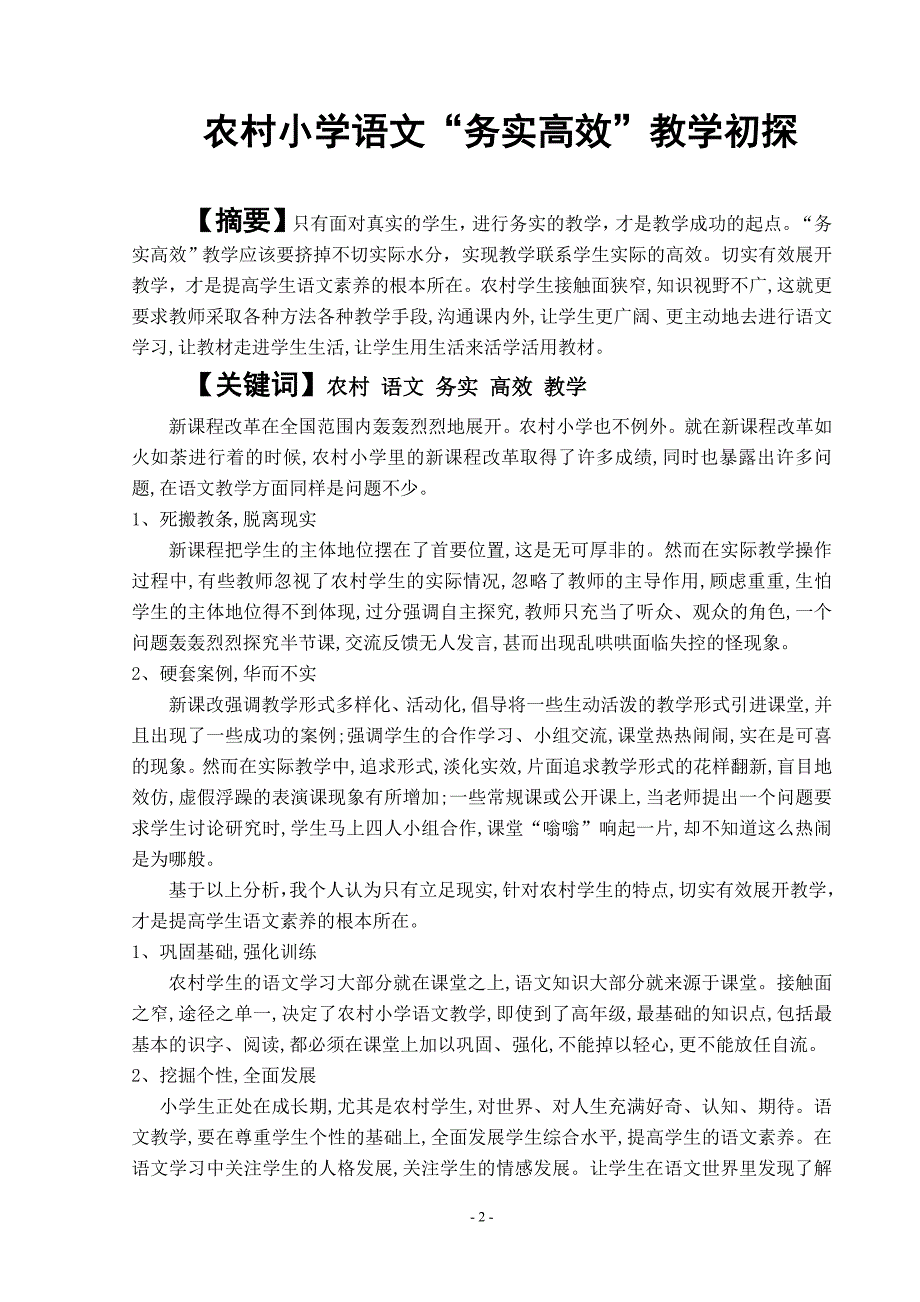 农村小学语文“务实高效”教学初探

【摘要】只有面对真实的学生，进行务实的教学，才是教学成功的起点。“务实高效”教学应该要挤掉不切实际水分，实现教学联系学生实际的高效。切实有效展开教学，才是提高学生语文素养的根本所在。农村学生接触面狭窄，知识视野不广，这就更要求教师采取各种方法各种教学手段，沟通课内外，让学生更广阔、更主动地去进行语文学习，让教材走进学生生活，让学生用生活来活学活用教材。

【关键词】农村 语文 务实 高效 教学

新课程改革在全国范围内轰轰烈烈地展开。农村小学也不例外。就在新课程改革如火如荼进行着的时候，农村小学里的新课程改革取得了许多成绩，同时也暴露出许多问题，在语文教学方面同样是问题不少。

1、死搬教条，脱离现实

新课程把学生的主体地位摆在了首要位置，这是无可厚非的。然而在实际教学操作过程中，有些教师忽视了农村学生的实际情况，忽略了教师的主导作用，顾虑重重，生怕学生的主体地位得不到体现，过分强调自主探究，教师只充当了听众、观众的角色，一个问题轰轰烈烈探究半节课，交流反馈无人发言，甚而出现乱哄哄面临失控的怪现象。

2、硬套案例，华而不实

新课改强调教学形式多样化、活动化，倡导将一些生动活泼的教学形式引进课堂，并且出现了一些成功的案例；强调学生的合作学习、小组交流，课堂热热闹闹，实在是可喜的现象。然而在实际教学中，追求形式，淡化实效，片面追求教学形式的花样翻新，盲目地效仿，虚假浮躁的表演课现象有所增加；一些常规课或公开课上，当老师提出一个问题要求学生讨论研究时，学生马上四人小组合作，课堂“嗡嗡”响起一片，却不知道这么热闹是为哪般。

基于以上分析，我个人认为只有立足现实，针对农村学生的特点，切实有效展开教学，才是提高学生语文素养的根本所在。

1、巩固基础，强化训练

农村学生的语文学习大部分就在课堂之上，语文知识大部分就来源于课堂。接触面之窄，途径之单一，决定了农村小学语文教学，即使到了高年级，最基础的知识点，包括最基本的识字、阅读，都必须在课堂上加以巩固、强化，不能掉以轻心，更不能放任自流。

2、挖掘个性，全面发展

小学生正处在成长期，尤其是农村学生，对世界、对人生充满好奇、认知、期待。语文教学，要在尊重学生个性的基础上，全面发展学生综合水平，提高学生的语文素养。在语文学习中关注学生的人格发展，关注学生的情感发展。让学生在语文世界里发现了解

- 2 -